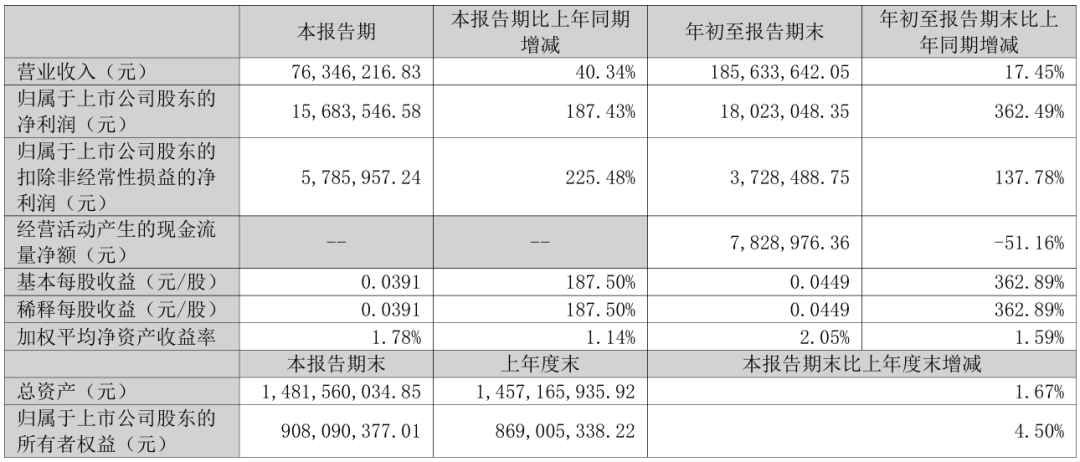 |  | 本报告期 | 本报告期比上年同期增减 | 年初至报告期末 | 年初至报告期末比上年同期增减 |
|---|---|---|---|---|
| 营业收入（元） | 76,346,216.83 | 40.34% | 185,633,642.05 | 17.45% |
| 归属于上市公司股东的净利润（元） | 15,683,546.58 | 187.43% | 18,023,048.35 | 362.49% |
| 归属于上市公司股东的扣除非经常性损益的净利润（元） | 5,785,957.24 | 225.48% | 3,728,488.75 | 137.78% |
| 经营活动产生的现金流量净额（元） | -- | -- | 7,828,976.36 | -51.16% |
| 基本每股收益（元/股） | 0.0391 | 187.50% | 0.0449 | 362.89% |
| 稀释每股收益（元/股） | 0.0391 | 187.50% | 0.0449 | 362.89% |
| 加权平均净资产收益率 | 1.78% | 1.14% | 2.05% | 1.59% |
|  | 本报告期末 | 上年度末 | 本报告期末比上年度末增减 |  |
| 总资产（元） | 1,481,560,034.85 | 1,457,165,935.92 | 1.67% |  |
| 归属于上市公司股东的所有者权益（元） | 908,090,377.01 | 869,005,338.22 | 4.50% |  |